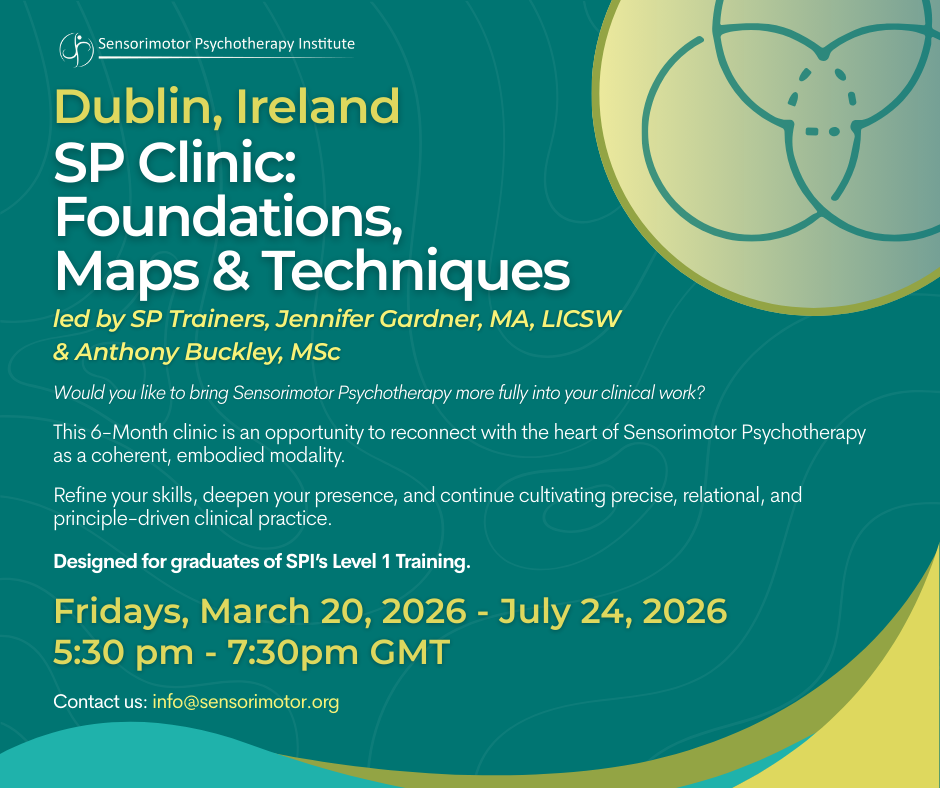 Sensorimotor Psychotherapy Institute

Dublin, Ireland
SP Clinic: Foundations, Maps & Techniques

led by SP Trainers, Jennifer Gardner, MA, LICSW & Anthony Buckley, MSc

Would you like to bring Sensorimotor Psychotherapy more fully into your clinical work?

This 6-Month clinic is an opportunity to reconnect with the heart of Sensorimotor Psychotherapy as a coherent, embodied modality.

Refine your skills, deepen your presence, and continue cultivating precise, relational, and principle-driven clinical practice.

Designed for graduates of SPI's Level 1 Training.

Fridays, March 20, 2026 - July 24, 2026
5:30 pm - 7:30pm GMT

Contact us: info@sensorimotor.org